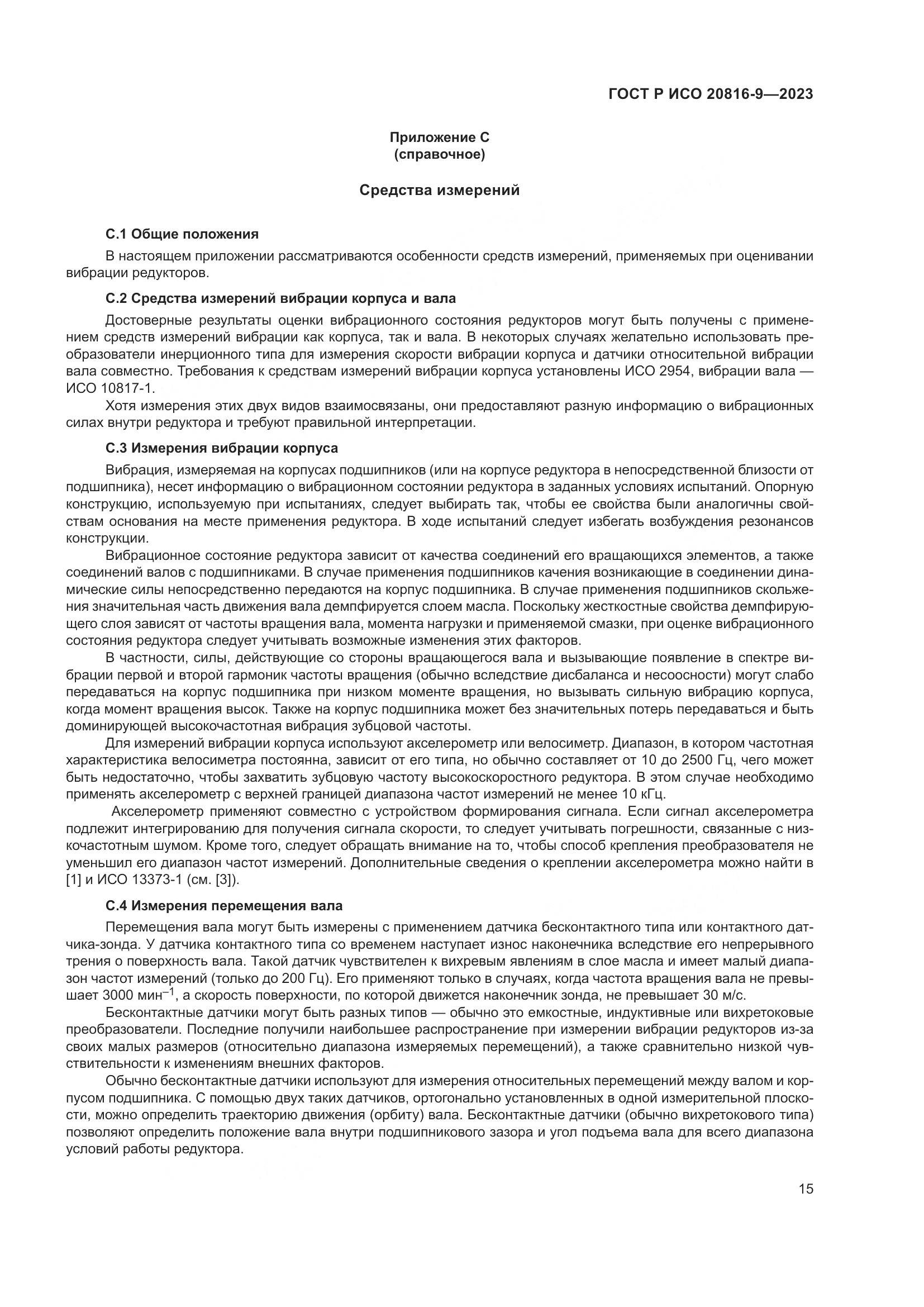 ГОСТ Р ИСО 20816-9—2023

Приложение С
(справочное)

Средства измерений

С.1 Общие положения

В настоящем приложении рассматриваются особенности средств измерений, применяемых при оценивании вибрации редукторов.

С.2 Средства измерений вибрации корпуса и вала

Достоверные результаты оценки вибрационного состояния редукторов могут быть получены с применением средств измерений вибрации как корпуса, так и вала. В некоторых случаях желательно использовать преобразователи инерционного типа для измерения скорости вибрации корпуса и датчики относительной вибрации вала совместно. Требования к средствам измерений вибрации корпуса установлены ИСО 2954, вибрации вала — ИСО 10817-1.

Хотя измерения этих двух видов взаимосвязаны, они предоставляют разную информацию о вибрационных силах внутри редуктора и требуют правильной интерпретации.

С.3 Измерения вибрации корпуса

Вибрация, измеряемая на корпусах подшипников (или на корпусе редуктора в непосредственной близости от подшипника), несет информацию о вибрационном состоянии редуктора в заданных условиях испытаний. Опорную конструкцию, используемую при испытаниях, следует выбирать так, чтобы ее свойства были аналогичны свойствам основания на месте применения редуктора. В ходе испытаний следует избегать возбуждения резонансов конструкции.

Вибрационное состояние редуктора зависит от качества соединений его вращающихся элементов, а также соединений валов с подшипниками. В случае применения подшипников качения возникающие в соединении динамические силы непосредственно передаются на корпус подшипника. В случае применения подшипников скольжения значительная часть движения вала демпфируется слоем масла. Поскольку жесткостные свойства демпфирующего слоя зависят от частоты вращения вала, момента нагрузки и применяемой смазки, при оценке вибрационного состояния редуктора следует учитывать возможные изменения этих факторов.

В частности, силы, действующие со стороны вращающегося вала и вызывающие появление в спектре вибрации первой и второй гармоник частоты вращения (обычно вследствие дисбаланса и несоосности) могут слабо передаваться на корпус подшипника при низком моменте вращения, но вызывать сильную вибрацию корпуса, когда момент вращения высок. Также на корпус подшипника может без значительных потерь передаваться и быть доминирующей высокочастотная вибрация зубцовой частоты.

Для измерений вибрации корпуса используют акселерометр или велосиметр. Диапазон, в котором частотная характеристика велосиметра постоянна, зависит от его типа, но обычно составляет от 10 до 2500 Гц, чего может быть недостаточно, чтобы захватить зубцовую частоту высокоскоростного редуктора. В этом случае необходимо применять акселерометр с верхней границей диапазона частот измерений не менее 10 кГц.

Акселерометр применяют совместно с устройством формирования сигнала. Если сигнал акселерометра подлежит интегрированию для получения сигнала скорости, то следует учитывать погрешности, связанные с низкочастотным шумом. Кроме того, следует обращать внимание на то, чтобы способ крепления преобразователя не уменьшил его диапазон частот измерений. Дополнительные сведения о креплении акселерометра можно найти в [1] и ИСО 13373-1 (см. [3]).

С.4 Измерения перемещения вала

Перемещения вала могут быть измерены с применением датчика бесконтактного типа или контактного датчика-зонда. У датчика контактного типа со временем наступает износ наконечника вследствие его непрерывного трения о поверхность вала. Такой датчик чувствителен к вихревым явлениям в слое масла и имеет малый диапазон частот измерений (только до 200 Гц). Его применяют только в случаях, когда частота вращения вала не превышает 3000 мин$^{-1}$, а скорость поверхности, по которой движется наконечник зонда, не превышает 30 м/с.

Бесконтактные датчики могут быть разных типов — обычно это емкостные, индуктивные или вихретоковые преобразователи. Последние получили наибольшее распространение при измерении вибрации редукторов из-за своих малых размеров (относительно диапазона измеряемых перемещений), а также сравнительно низкой чувствительности к изменениям внешних факторов.

Обычно бесконтактные датчики используют для измерения относительных перемещений между валом и корпусом подшипника. С помощью двух таких датчиков, ортогонально установленных в одной измерительной плоскости, можно определить траекторию движения (орбиту) вала. Бесконтактные датчики (обычно вихретокового типа) позволяют определить положение вала внутри подшипникового зазора и угол подъема вала для всего диапазона условий работы редуктора.

15